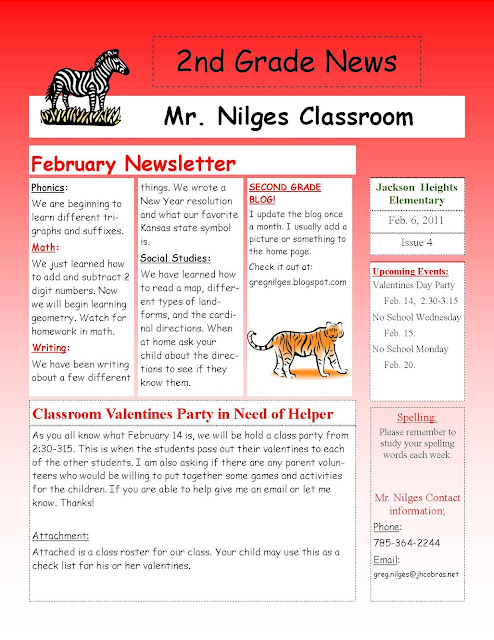 2nd Grade News

Mr. Nilges Classroom

February Newsletter

Phonics:

We are beginning to learn different trigraphs and suffixes.

Math:

We just learned how to add and subtract 2 digit numbers. Now we will begin learning geometry. Watch for homework in math.

Writing:

We have been writing about a few different things. We wrote a New Year resolution and what our favorite Kansas state symbol is.

Social Studies:

We have learned how to read a map, different types of landforms, and the cardinal directions. When at home ask your child about the directions to see if they know them.

SECOND GRADE BLOG!

I update the blog once a month. I usually add a picture or something to the home page.

Check it out at:

gregnilges.blogspot.com

Jackson Heights Elementary

Feb. 6, 2011

Issue 4

Upcoming Events:

Valentines Day Party Feb. 14, 2:30-3:15

No School Wednesday Feb. 15.

No School Monday Feb. 20.

Classroom Valentines Party in Need of Helper

As you all know what February 14 is, we will be hold a class party from 2:30-315. This is when the students pass out their valentines to each of the other students. I am also asking if there are any parent volunteers who would be willing to put together some games and activities for the children. If you are able to help give me an email or let me know. Thanks!

Attachment:

Attached is a class roster for our class. Your child may use this as a check list for his or her valentines.

Spelling:

Please remember to study your spelling words each week.

Mr. Nilges Contact information;

Phone:

785-364-2244

Email:

greg.nilges@jhcobras.net